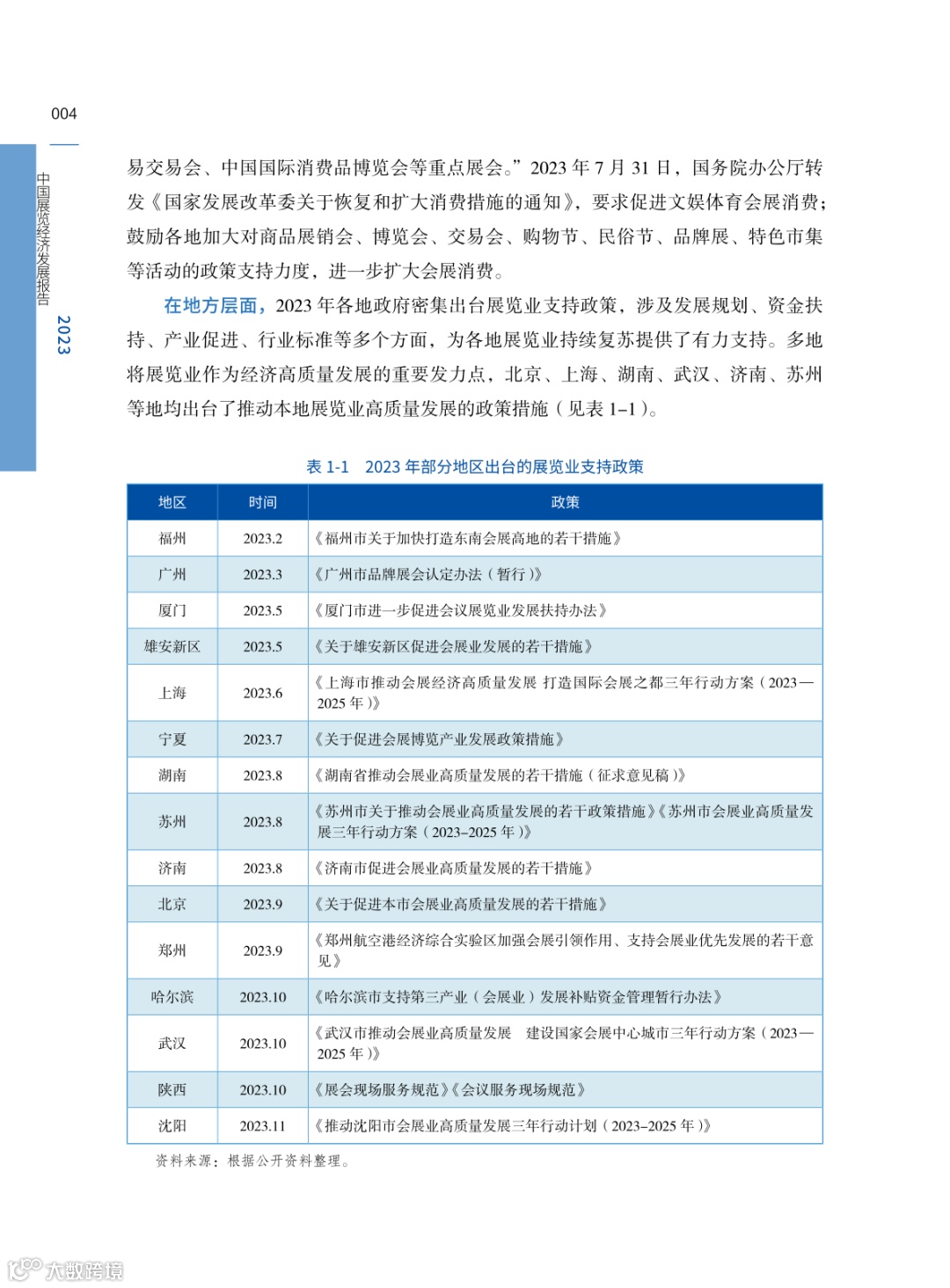 004

中国展览经济发展报告 2023

易交易会、中国国际消费品博览会等重点展会。”2023 年 7 月 31 日，国务院办公厅转发《国家发展改革委关于恢复和扩大消费措施的通知》，要求促进文娱体育会展消费；鼓励各地加大对商品展销会、博览会、交易会、购物节、民俗节、品牌展、特色市集等活动的政策支持力度，进一步扩大会展消费。

在地方层面，2023 年各地政府密集出台展览业支持政策，涉及发展规划、资金扶持、产业促进、行业标准等多个方面，为各地展览业持续复苏提供了有力支持。多地将展览业作为经济高质量发展的重要发力点，北京、上海、湖南、武汉、济南、苏州等地均出台了推动本地展览业高质量发展的政策措施（见表 1–1）。

表 1-1 2023 年部分地区出台的展览业支持政策

| 地区 | 时间 | 政策 |
|---|---|---|
| 福州 | 2023.2 | 《福州市关于加快打造东南会展高地的若干措施》 |
| 广州 | 2023.3 | 《广州市品牌展会认定办法（暂行）》 |
| 厦门 | 2023.5 | 《厦门市进一步促进会议展览业发展扶持办法》 |
| 雄安新区 | 2023.5 | 《关于雄安新区促进会展业发展的若干措施》 |
| 上海 | 2023.6 | 《上海市推动会展经济高质量发展 打造国际会展之都三年行动方案（2023—2025 年）》 |
| 宁夏 | 2023.7 | 《关于促进会展博览产业发展政策措施》 |
| 湖南 | 2023.8 | 《湖南省推动会展业高质量发展的若干措施（征求意见稿）》 |
| 苏州 | 2023.8 | 《苏州市关于推动会展业高质量发展的若干政策措施》《苏州市会展业高质量发展三年行动方案（2023–2025 年）》 |
| 济南 | 2023.8 | 《济南市促进会展业高质量发展的若干措施》 |
| 北京 | 2023.9 | 《关于促进本市会展业高质量发展的若干措施》 |
| 郑州 | 2023.9 | 《郑州航空港经济综合实验区加强会展引领作用、支持会展业优先发展的若干意见》 |
| 哈尔滨 | 2023.10 | 《哈尔滨市支持第三产业（会展业）发展补贴资金管理暂行办法》 |
| 武汉 | 2023.10 | 《武汉市推动会展业高质量发展 建设国家会展中心城市三年行动方案（2023—2025 年）》 |
| 陕西 | 2023.10 | 《展会现场服务规范》《会议服务现场规范》 |
| 沈阳 | 2023.11 | 《推动沈阳市会展业高质量发展三年行动计划（2023–2025 年）》 |

资料来源：根据公开资料整理。

大数跨境